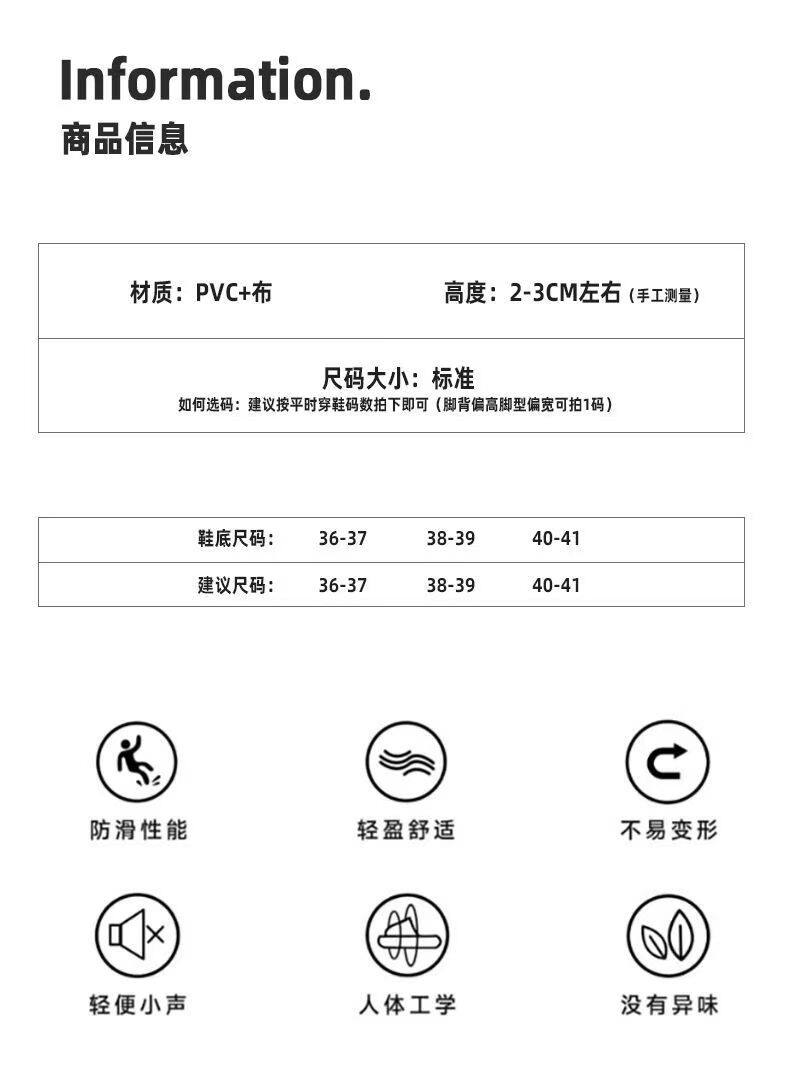 Information.
商品信息

材质：PVC+布　　高度：2-3CM左右（手工测量）

尺码大小：标准
如何选码：建议按平时穿鞋码数拍下即可（脚背偏高脚型偏宽可拍1码）

| 鞋底尺码： | 36-37 | 38-39 | 40-41 |
|---|---|---|---|
| 建议尺码： | 36-37 | 38-39 | 40-41 |

防滑性能

轻盈舒适

不易变形

轻便小声

人体工学

没有异味